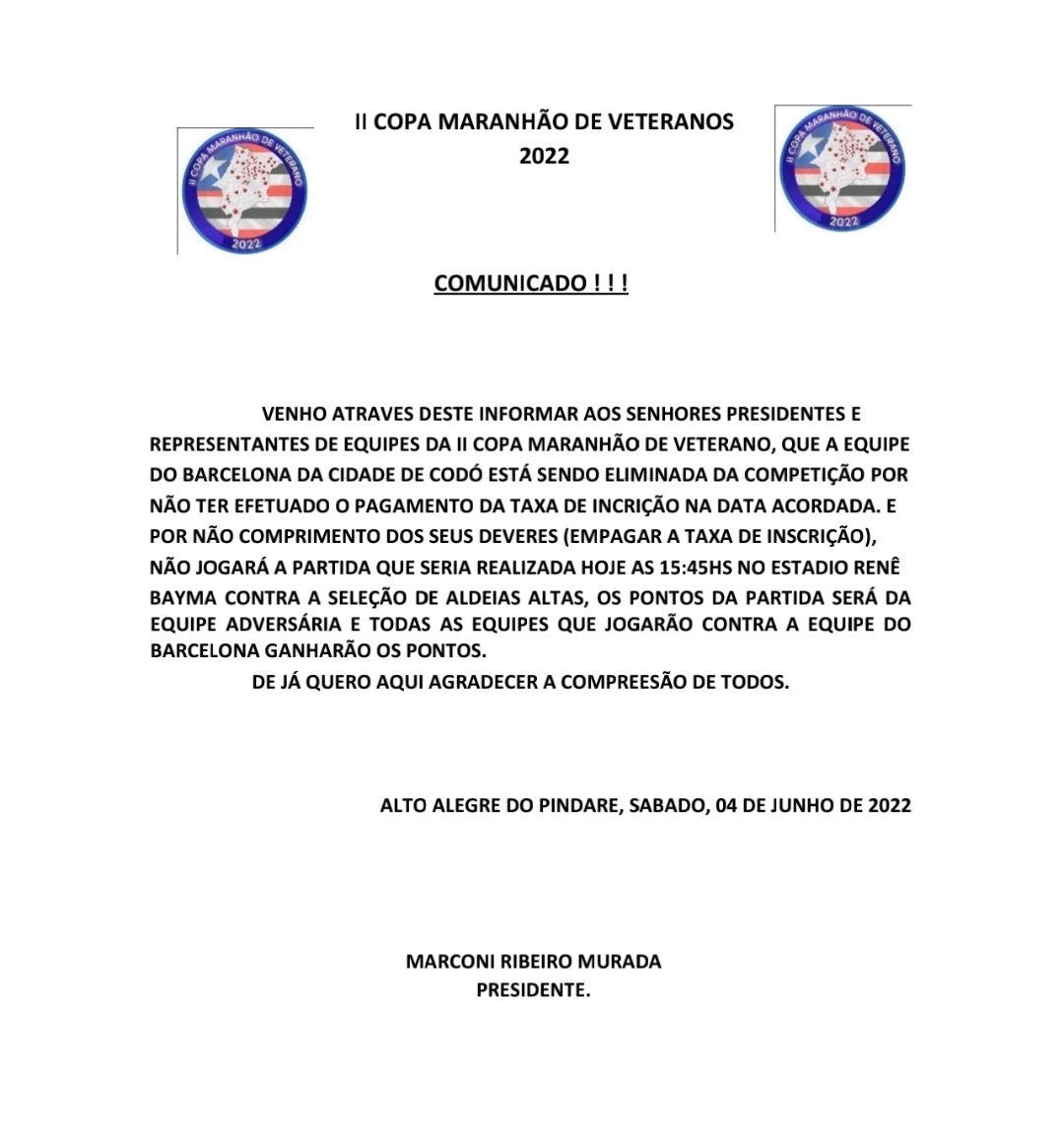 II COPA MARANHÃO DE VETERANO
2022

II COPA MARANHÃO DE VETERANOS
2022

II COPA MARANHÃO DE VETERANO
2022

COMUNICADO ! ! !

VENHO ATRAVES DESTE INFORMAR AOS SENHORES PRESIDENTES E REPRESENTANTES DE EQUIPES DA II COPA MARANHÃO DE VETERANO, QUE A EQUIPE DO BARCELONA DA CIDADE DE CODÓ ESTÁ SENDO ELIMINADA DA COMPETIÇÃO POR NÃO TER EFETUADO O PAGAMENTO DA TAXA DE INCRIÇÃO NA DATA ACORDADA. E POR NÃO COMPRIMENTO DOS SEUS DEVERES (EMPAGAR A TAXA DE INSCRIÇÃO), NÃO JOGARÁ A PARTIDA QUE SERIA REALIZADA HOJE AS 15:45HS NO ESTADIO RENÊ BAYMA CONTRA A SELEÇÃO DE ALDEIAS ALTAS, OS PONTOS DA PARTIDA SERÁ DA EQUIPE ADVERSÁRIA E TODAS AS EQUIPES QUE JOGARÃO CONTRA A EQUIPE DO BARCELONA GANHARÃO OS PONTOS.

DE JÁ QUERO AQUI AGRADECER A COMPREESÃO DE TODOS.

ALTO ALEGRE DO PINDARE, SABADO, 04 DE JUNHO DE 2022

MARCONI RIBEIRO MURADA
PRESIDENTE.